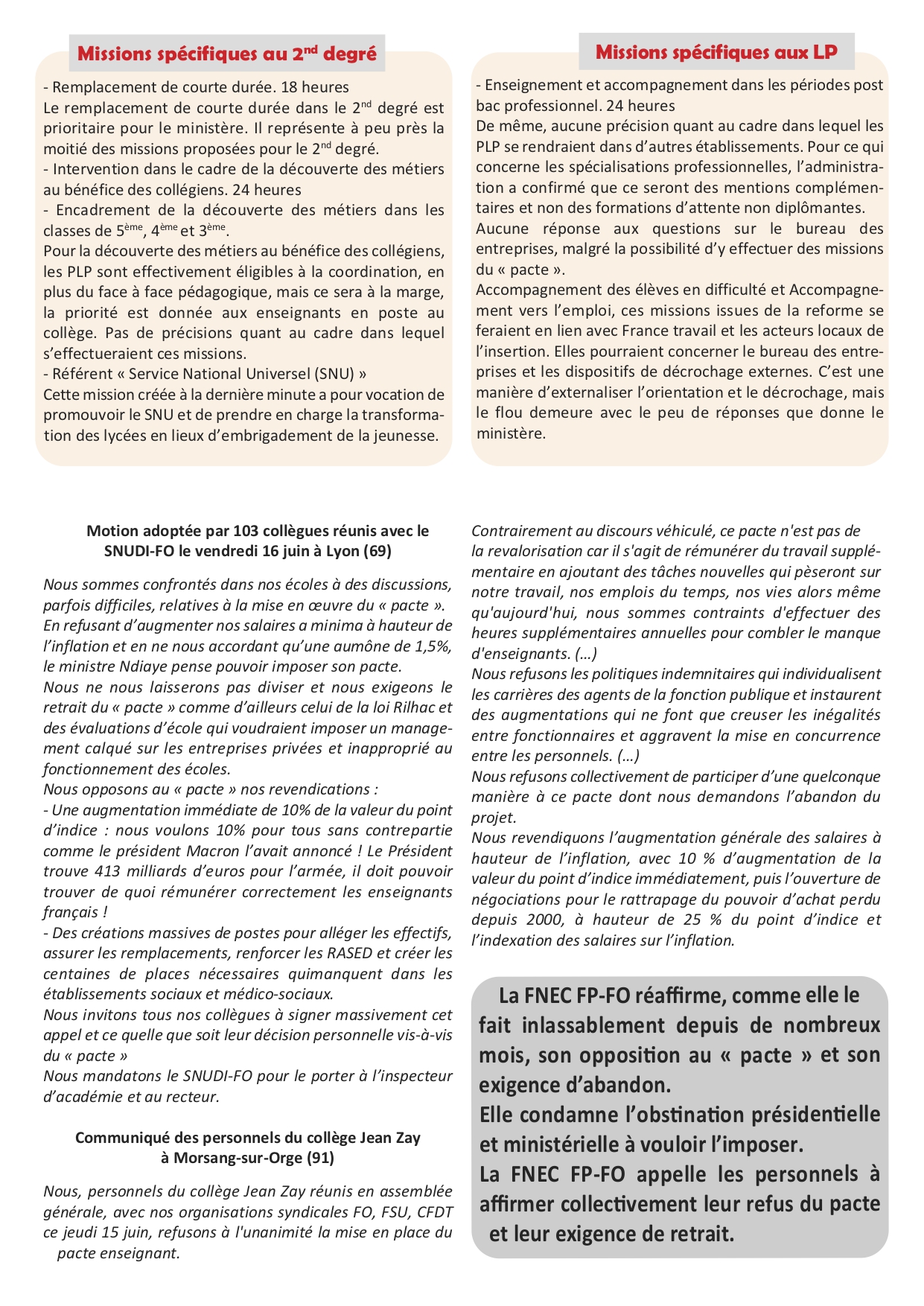 Missions spécifiques au 2$^{nd}$ degré

- Remplacement de courte durée. 18 heures
Le remplacement de courte durée dans le 2$^{nd}$ degré est prioritaire pour le ministère. Il représente à peu près la moitié des missions proposées pour le 2$^{nd}$ degré.
- Intervention dans le cadre de la découverte des métiers au bénéfice des collégiens. 24 heures
- Encadrement de la découverte des métiers dans les classes de 5$^{ème}$, 4$^{ème}$ et 3$^{ème}$.
Pour la découverte des métiers au bénéfice des collégiens, les PLP sont effectivement éligibles à la coordination, en plus du face à face pédagogique, mais ce sera à la marge, la priorité est donnée aux enseignants en poste au collège. Pas de précisions quant au cadre dans lequel s'effectueraient ces missions.
- Référent « Service National Universel (SNU) »
Cette mission créée à la dernière minute a pour vocation de promouvoir le SNU et de prendre en charge la transformation des lycées en lieux d'embrigadement de la jeunesse.

Missions spécifiques aux LP

- Enseignement et accompagnement dans les périodes post bac professionnel. 24 heures
De même, aucune précision quant au cadre dans lequel les PLP se rendraient dans d'autres établissements. Pour ce qui concerne les spécialisations professionnelles, l'administration a confirmé que ce seront des mentions complémentaires et non des formations d'attente non diplômantes.
Aucune réponse aux questions sur le bureau des entreprises, malgré la possibilité d'y effectuer des missions du « pacte ».
Accompagnement des élèves en difficulté et Accompagnement vers l'emploi, ces missions issues de la reforme se feraient en lien avec France travail et les acteurs locaux de l'insertion. Elles pourraient concerner le bureau des entreprises et les dispositifs de décrochage externes. C'est une manière d'externaliser l'orientation et le décrochage, mais le flou demeure avec le peu de réponses que donne le ministère.

Motion adoptée par 103 collègues réunis avec le SNUDI-FO le vendredi 16 juin à Lyon (69)

Nous sommes confrontés dans nos écoles à des discussions, parfois difficiles, relatives à la mise en œuvre du « pacte ». En refusant d'augmenter nos salaires a minima à hauteur de l'inflation et en ne nous accordant qu'une aumône de 1,5%, le ministre Ndiaye pense pouvoir imposer son pacte.
Nous ne nous laisserons pas diviser et nous exigeons le retrait du « pacte » comme d'ailleurs celui de la loi Rilhac et des évaluations d'école qui voudraient imposer un management calqué sur les entreprises privées et inapproprié au fonctionnement des écoles.
Nous opposons au « pacte » nos revendications :
- Une augmentation immédiate de 10% de la valeur du point d'indice : nous voulons 10% pour tous sans contrepartie comme le président Macron l'avait annoncé ! Le Président trouve 413 milliards d'euros pour l'armée, il doit pouvoir trouver de quoi rémunérer correctement les enseignants français !
- Des créations massives de postes pour alléger les effectifs, assurer les remplacements, renforcer les RASED et créer les centaines de places nécessaires quimanquent dans les établissements sociaux et médico-sociaux.
Nous invitons tous nos collègues à signer massivement cet appel et ce quelle que soit leur décision personnelle vis-à-vis du « pacte »
Nous mandatons le SNUDI-FO pour le porter à l'inspecteur d'académie et au recteur.

Communiqué des personnels du collège Jean Zay à Morsang-sur-Orge (91)

Nous, personnels du collège Jean Zay réunis en assemblée générale, avec nos organisations syndicales FO, FSU, CFDT ce jeudi 15 juin, refusons à l'unanimité la mise en place du pacte enseignant.

Contrairement au discours véhiculé, ce pacte n'est pas de la revalorisation car il s'agit de rémunérer du travail supplémentaire en ajoutant des tâches nouvelles qui pèseront sur notre travail, nos emplois du temps, nos vies alors même qu'aujourd'hui, nous sommes contraints d'effectuer des heures supplémentaires annuelles pour combler le manque d'enseignants. (...)
Nous refusons les politiques indemnitaires qui individualisent les carrières des agents de la fonction publique et instaurent des augmentations qui ne font que creuser les inégalités entre fonctionnaires et aggravent la mise en concurrence entre les personnels. (...)
Nous refusons collectivement de participer d'une quelconque manière à ce pacte dont nous demandons l'abandon du projet.
Nous revendiquons l'augmentation générale des salaires à hauteur de l'inflation, avec 10 % d'augmentation de la valeur du point d'indice immédiatement, puis l'ouverture de négociations pour le rattrapage du pouvoir d'achat perdu depuis 2000, à hauteur de 25 % du point d'indice et l'indexation des salaires sur l'inflation.

La FNEC FP-FO réaffirme, comme elle le fait inlassablement depuis de nombreux mois, son opposition au « pacte » et son exigence d'abandon.
Elle condamne l'obstination présidentielle et ministérielle à vouloir l'imposer.
La FNEC FP-FO appelle les personnels à affirmer collectivement leur refus du pacte et leur exigence de retrait.